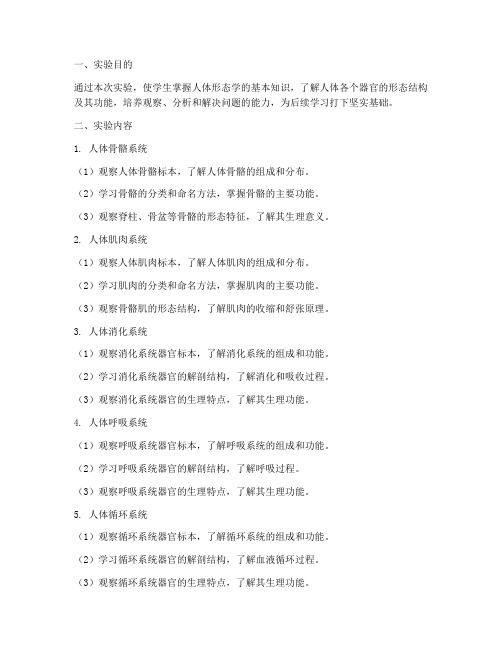 一、实验目的

通过本次实验，使学生掌握人体形态学的基本知识，了解人体各个器官的形态结构及其功能，培养观察、分析和解决问题的能力，为后续学习打下坚实基础。

二、实验内容

1. 人体骨骼系统

（1）观察人体骨骼标本，了解人体骨骼的组成和分布。

（2）学习骨骼的分类和命名方法，掌握骨骼的主要功能。

（3）观察脊柱、骨盆等骨骼的形态特征，了解其生理意义。

2. 人体肌肉系统

（1）观察人体肌肉标本，了解人体肌肉的组成和分布。

（2）学习肌肉的分类和命名方法，掌握肌肉的主要功能。

（3）观察骨骼肌的形态结构，了解肌肉的收缩和舒张原理。

3. 人体消化系统

（1）观察消化系统器官标本，了解消化系统的组成和功能。

（2）学习消化系统器官的解剖结构，了解消化和吸收过程。

（3）观察消化系统器官的生理特点，了解其生理功能。

4. 人体呼吸系统

（1）观察呼吸系统器官标本，了解呼吸系统的组成和功能。

（2）学习呼吸系统器官的解剖结构，了解呼吸过程。

（3）观察呼吸系统器官的生理特点，了解其生理功能。

5. 人体循环系统

（1）观察循环系统器官标本，了解循环系统的组成和功能。

（2）学习循环系统器官的解剖结构，了解血液循环过程。

（3）观察循环系统器官的生理特点，了解其生理功能。